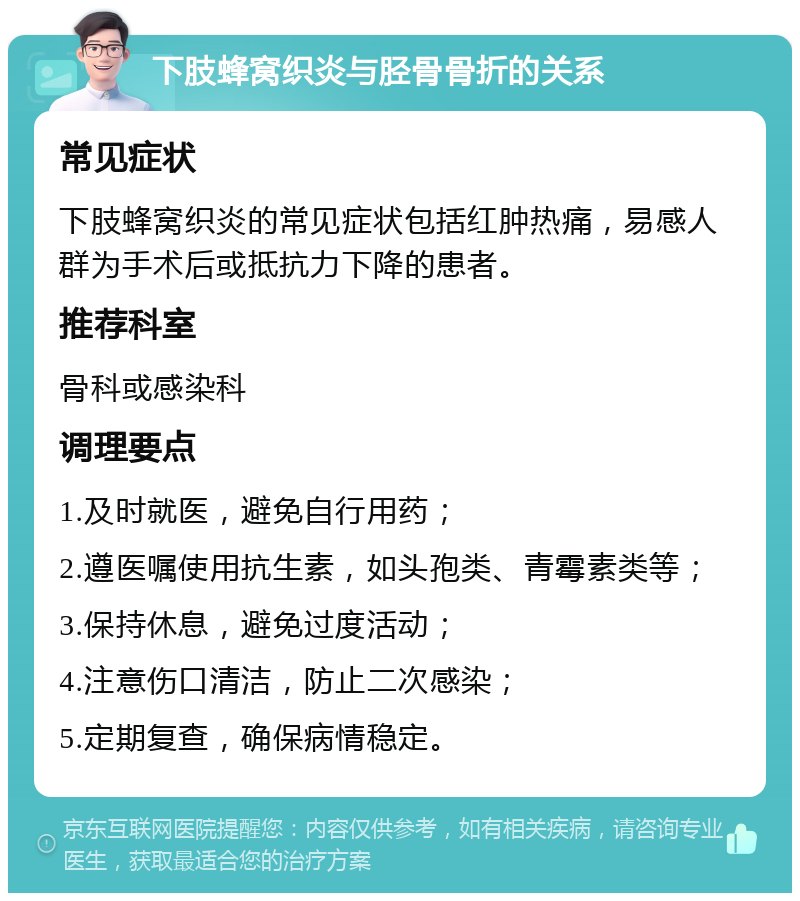 下肢蜂窝织炎与胫骨骨折的关系

常见症状

下肢蜂窝织炎的常见症状包括红肿热痛，易感人群为手术后或抵抗力下降的患者。

推荐科室

骨科或感染科

调理要点

1.及时就医，避免自行用药；

2.遵医嘱使用抗生素，如头孢类、青霉素类等；

3.保持休息，避免过度活动；

4.注意伤口清洁，防止二次感染；

5.定期复查，确保病情稳定。

京东互联网医院提醒您：内容仅供参考，如有相关疾病，请咨询专业医生，获取最适合您的治疗方案